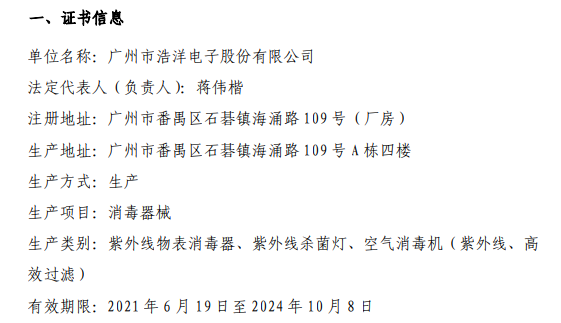 一、证书信息

单位名称：广州市浩洋电子股份有限公司

法定代表人（负责人）：蒋伟楷

注册地址：广州市番禺区石碁镇海涌路 109 号（厂房）

生产地址：广州市番禺区石碁镇海涌路 109 号 A 栋四楼

生产方式：生产

生产项目：消毒器械

生产类别：紫外线物表消毒器、紫外线杀菌灯、空气消毒机（紫外线、高效过滤）

有效期限：2021 年 6 月 19 日至 2024 年 10 月 8 日